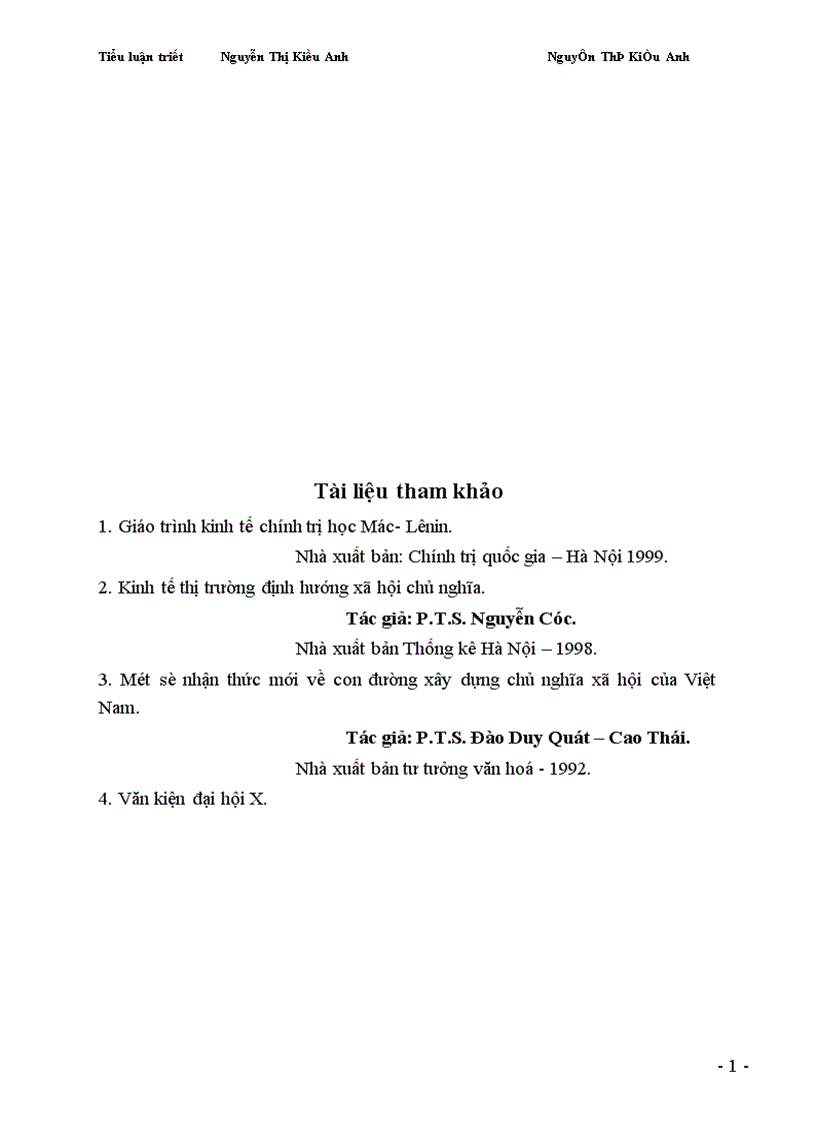 Tiểu luận triết Nguyễn Thị Kiều Anh NguyÔn ThÞ KiÒu Anh

Tài liệu tham khảo

1. Giáo trình kinh tế chính trị học Mác- Lênin.

Nhà xuất bản: Chính trị quốc gia – Hà Nội 1999.

2. Kinh tế thị trường định hướng xã hội chủ nghĩa.

Tác giả: P.T.S. Nguyễn Cóc.

Nhà xuất bản Thống kê Hà Nội – 1998.

3. Mét sè nhận thức mới về con đường xây dựng chủ nghĩa xã hội của Việt Nam.

Tác giả: P.T.S. Đào Duy Quát – Cao Thái.

Nhà xuất bản tư tưởng văn hoá - 1992.

4. Văn kiện đại hội X.

- 1 -